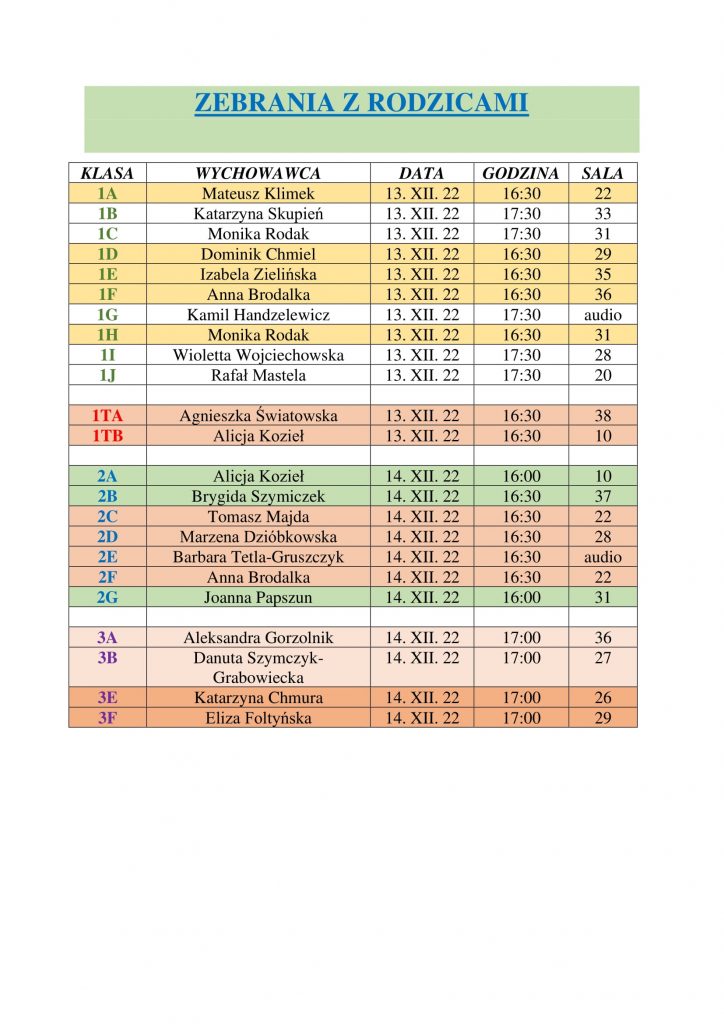 ZEBRANIA Z RODZICAMI

| KLASA | WYCHOWAWCA | DATA | GODZINA | SALA |
|---|---|---|---|---|
| 1A | Mateusz Klimek | 13. XII. 22 | 16:30 | 22 |
| 1B | Katarzyna Skupień | 13. XII. 22 | 17:30 | 33 |
| 1C | Monika Rodak | 13. XII. 22 | 17:30 | 31 |
| 1D | Dominik Chmiel | 13. XII. 22 | 16:30 | 29 |
| 1E | Izabela Zielińska | 13. XII. 22 | 16:30 | 35 |
| 1F | Anna Brodalka | 13. XII. 22 | 16:30 | 36 |
| 1G | Kamil Handzelewicz | 13. XII. 22 | 17:30 | audio |
| 1H | Monika Rodak | 13. XII. 22 | 16:30 | 31 |
| 1I | Wioletta Wojciechowska | 13. XII. 22 | 17:30 | 28 |
| 1J | Rafał Mastela | 13. XII. 22 | 17:30 | 20 |
| | | | | |
| 1TA | Agnieszka Światowska | 13. XII. 22 | 16:30 | 38 |
| 1TB | Alicja Kozieł | 13. XII. 22 | 16:30 | 10 |
| | | | | |
| 2A | Alicja Kozieł | 14. XII. 22 | 16:00 | 10 |
| 2B | Brygida Szymiczek | 14. XII. 22 | 16:30 | 37 |
| 2C | Tomasz Majda | 14. XII. 22 | 16:30 | 22 |
| 2D | Marzena Dzióbkowska | 14. XII. 22 | 16:30 | 28 |
| 2E | Barbara Tetla-Gruszczyk | 14. XII. 22 | 16:30 | audio |
| 2F | Anna Brodalka | 14. XII. 22 | 16:30 | 22 |
| 2G | Joanna Papszun | 14. XII. 22 | 16:00 | 31 |
| | | | | |
| 3A | Aleksandra Gorzolnik | 14. XII. 22 | 17:00 | 36 |
| 3B | Danuta Szymczyk-Grabowiecka | 14. XII. 22 | 17:00 | 27 |
| 3E | Katarzyna Chmura | 14. XII. 22 | 17:00 | 26 |
| 3F | Eliza Foltyńska | 14. XII. 22 | 17:00 | 29 |